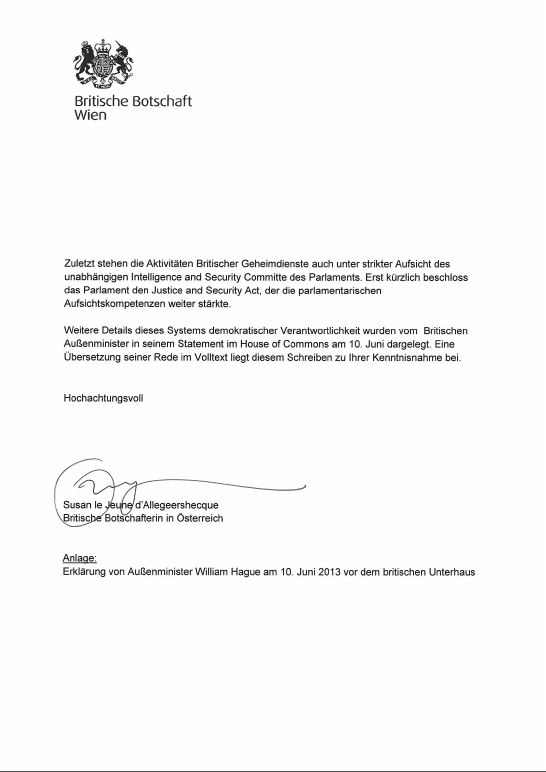 Britische Botschaft
Wien

Zuletzt stehen die Aktivitäten Britischer Geheimdienste auch unter strikter Aufsicht des unabhängigen Intelligence and Security Committe des Parlaments. Erst kürzlich beschloss das Parlament den Justice and Security Act, der die parlamentarischen Aufsichtskompetenzen weiter stärkte.

Weitere Details dieses Systems demokratischer Verantwortlichkeit wurden vom Britischen Außenminister in seinem Statement im House of Commons am 10. Juni dargelegt. Eine Übersetzung seiner Rede im Volltext liegt diesem Schreiben zu Ihrer Kenntnisnahme bei.

Hochachtungsvoll

Susan le Jeune d'Allegeershecque
Britische Botschafterin in Österreich

Anlage:
Erklärung von Außenminister William Hague am 10. Juni 2013 vor dem britischen Unterhaus